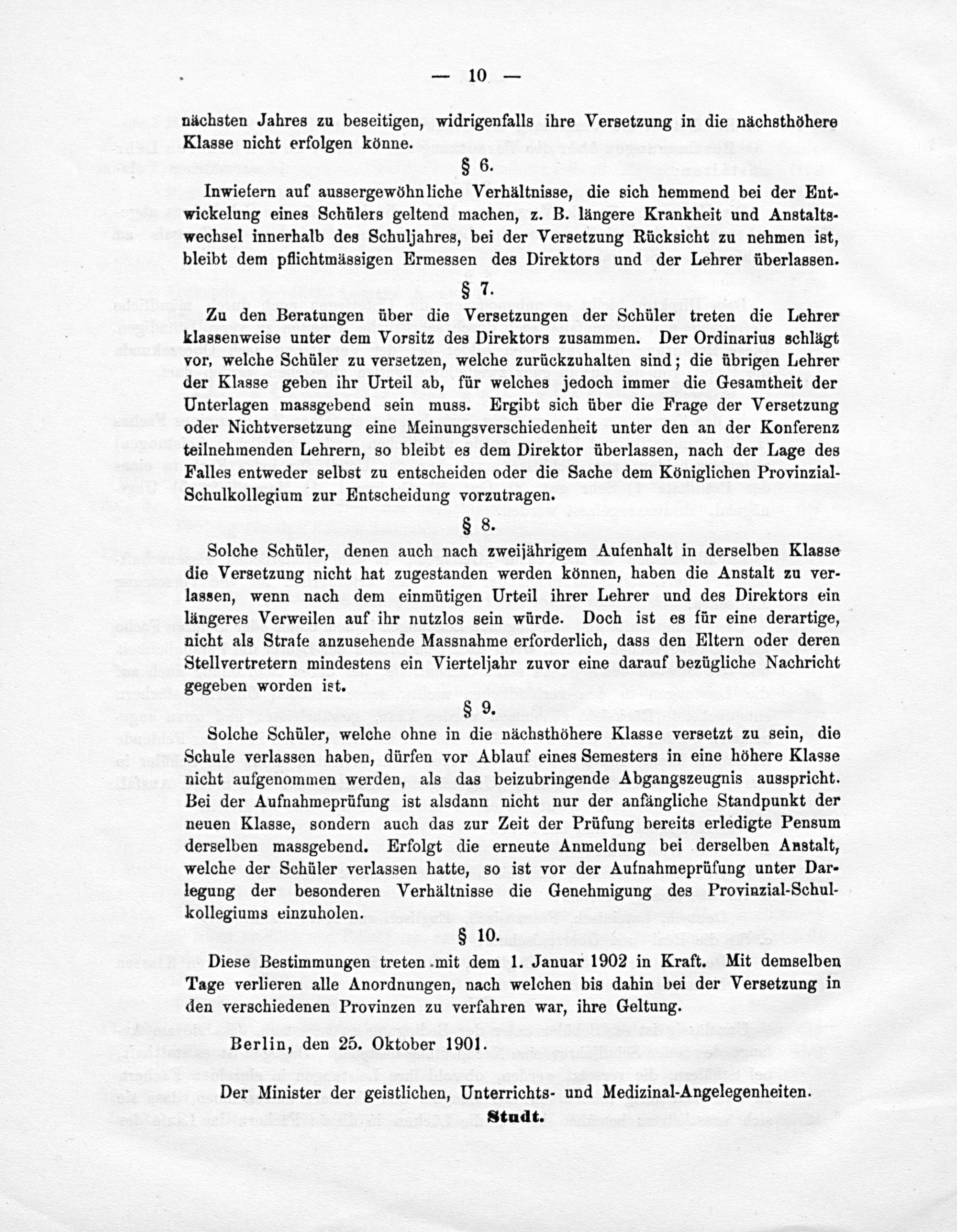 — 10 —

nächsten Jahres zu beseitigen, widrigenfalls ihre Versetzung in die nächsthöhere Klasse nicht erfolgen könne.

§ 6.

Inwiefern auf aussergewöhnliche Verhältnisse, die sich hemmend bei der Entwickelung eines Schülers geltend machen, z. B. längere Krankheit und Anstaltswechsel innerhalb des Schuljahres, bei der Versetzung Rücksicht zu nehmen ist, bleibt dem pflichtmässigen Ermessen des Direktors und der Lehrer überlassen.

§ 7.

Zu den Beratungen über die Versetzungen der Schüler treten die Lehrer klassenweise unter dem Vorsitz des Direktors zusammen. Der Ordinarius schlägt vor, welche Schüler zu versetzen, welche zurückzuhalten sind; die übrigen Lehrer der Klasse geben ihr Urteil ab, für welches jedoch immer die Gesamtheit der Unterlagen massgebend sein muss. Ergibt sich über die Frage der Versetzung oder Nichtversetzung eine Meinungsverschiedenheit unter den an der Konferenz teilnehmenden Lehrern, so bleibt es dem Direktor überlassen, nach der Lage des Falles entweder selbst zu entscheiden oder die Sache dem Königlichen Provinzial-Schulkollegium zur Entscheidung vorzutragen.

§ 8.

Solche Schüler, denen auch nach zweijährigem Aufenhalt in derselben Klasse die Versetzung nicht hat zugestanden werden können, haben die Anstalt zu verlassen, wenn nach dem einmütigen Urteil ihrer Lehrer und des Direktors ein längeres Verweilen auf ihr nutzlos sein würde. Doch ist es für eine derartige, nicht als Strafe anzusehende Massnahme erforderlich, dass den Eltern oder deren Stellvertretern mindestens ein Vierteljahr zuvor eine darauf bezügliche Nachricht gegeben worden ist.

§ 9.

Solche Schüler, welche ohne in die nächsthöhere Klasse versetzt zu sein, die Schule verlassen haben, dürfen vor Ablauf eines Semesters in eine höhere Klasse nicht aufgenommen werden, als das beizubringende Abgangszeugnis ausspricht. Bei der Aufnahmeprüfung ist alsdann nicht nur der anfängliche Standpunkt der neuen Klasse, sondern auch das zur Zeit der Prüfung bereits erledigte Pensum derselben massgebend. Erfolgt die erneute Anmeldung bei derselben Anstalt, welche der Schüler verlassen hatte, so ist vor der Aufnahmeprüfung unter Darlegung der besonderen Verhältnisse die Genehmigung des Provinzial-Schulkollegiums einzuholen.

§ 10.

Diese Bestimmungen treten mit dem 1. Januar 1902 in Kraft. Mit demselben Tage verlieren alle Anordnungen, nach welchen bis dahin bei der Versetzung in den verschiedenen Provinzen zu verfahren war, ihre Geltung.

Berlin, den 25. Oktober 1901.

Der Minister der geistlichen, Unterrichts- und Medizinal-Angelegenheiten.
Studt.